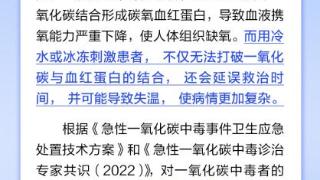 氧化碳结合形成碳氧血红蛋白，导致血液携氧能力严重下降，使人体组织缺氧。而用冷水或冰冻刺激患者，不仅无法打破一氧化碳与血红蛋白的结合，还会延误救治时间，并可能导致失温，使病情更加复杂。

根据《急性一氧化碳中毒事件卫生应急处置技术方案》和《急性一氧化碳中毒诊治专家共识（2022）》，对一氧化碳中毒者的